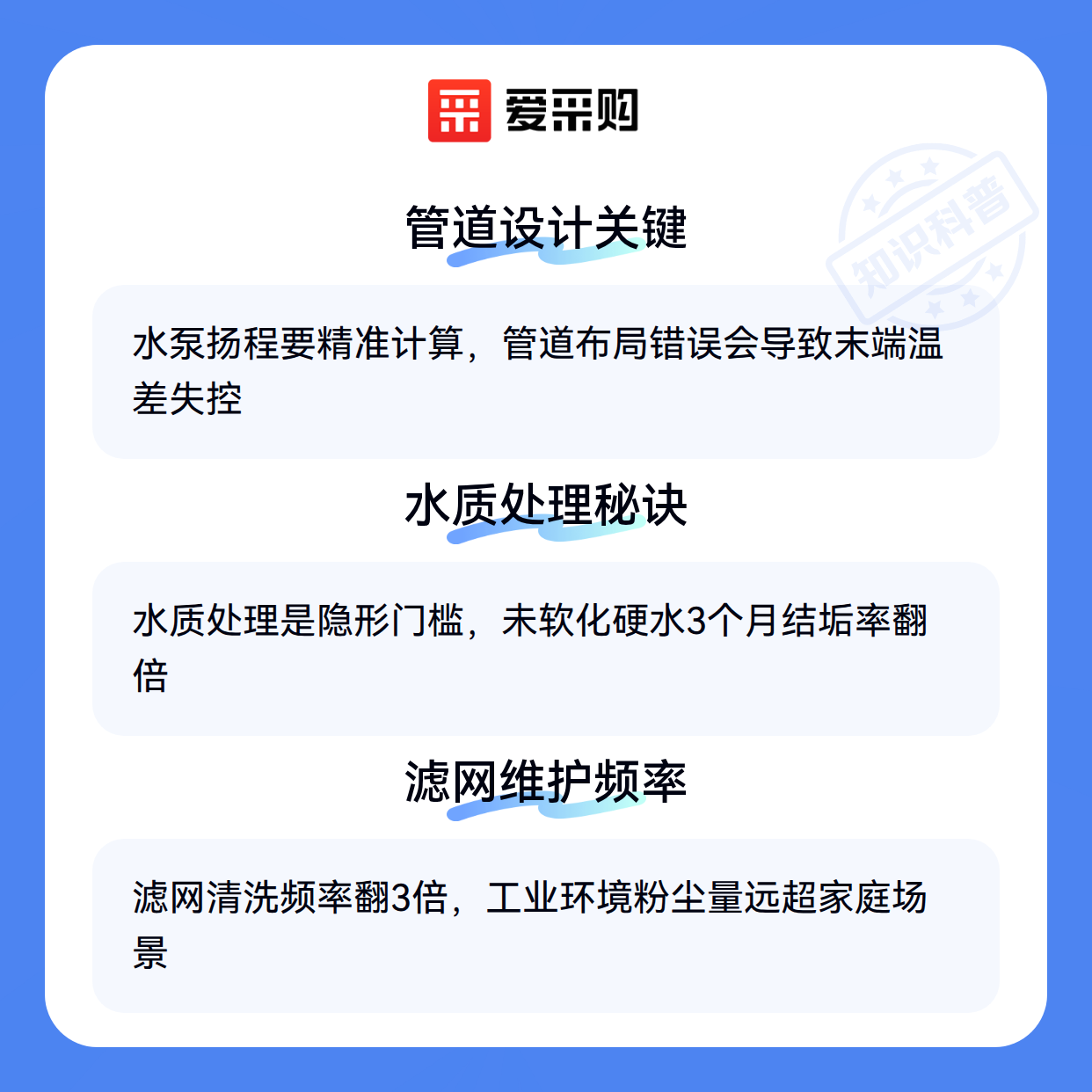 爱采购

管道设计关键

水泵扬程要精准计算，管道布局错误会导致末端温差失控

水质处理秘诀

水质处理是隐形门槛，未软化硬水3个月结垢率翻倍

滤网维护频率

滤网清洗频率翻3倍，工业环境粉尘量远超家庭场景

知识科普